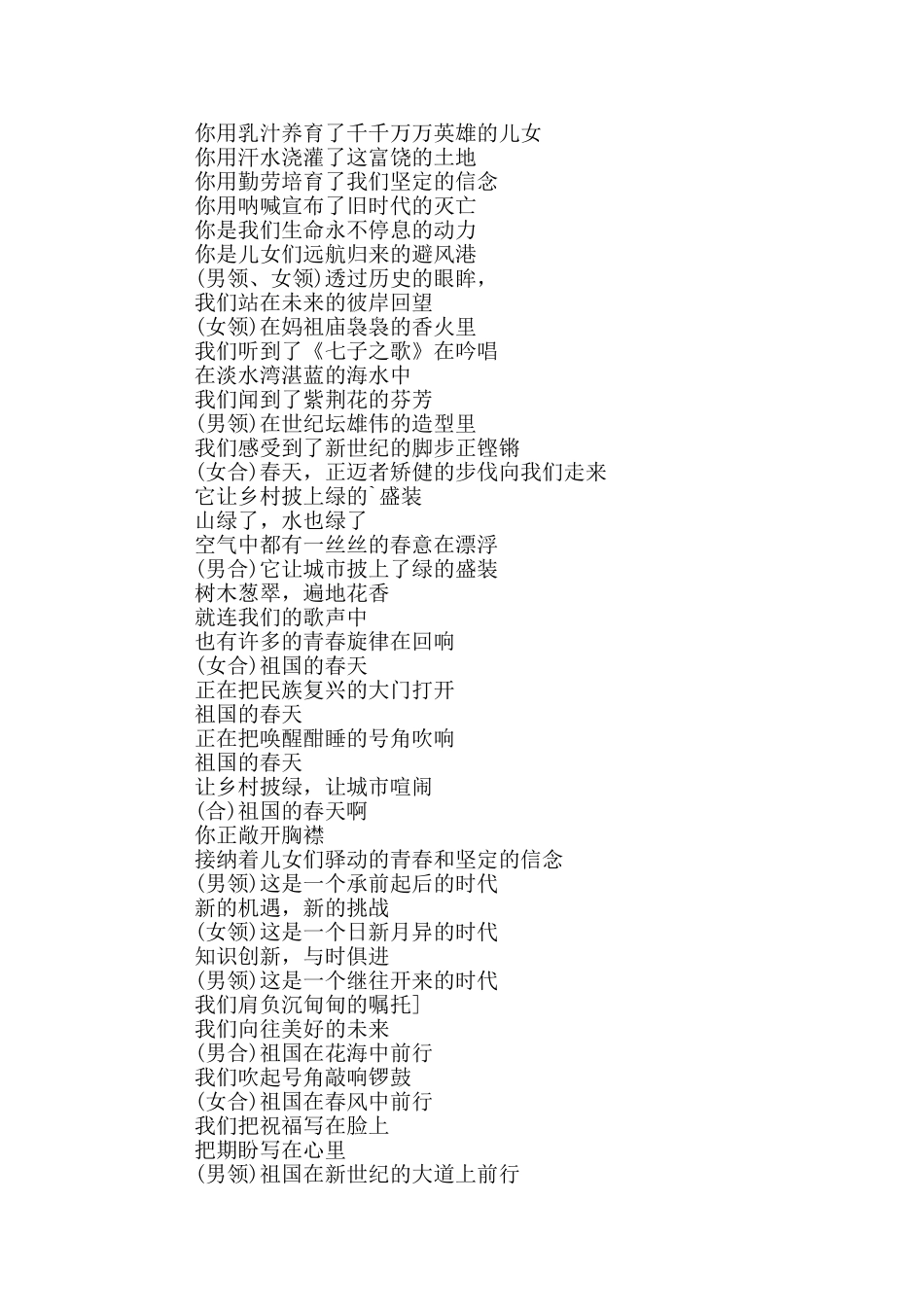 你用乳汁养育了千千万万英雄的儿女
你用汗水浇灌了这富饶的土地
你用勤劳培育了我们坚定的信念
你用呐喊宣布了旧时代的灭亡
你是我们生命永不停息的动力
你是儿女们远航归来的避风港
(男领、女领)透过历史的眼眸，
我们站在未来的彼岸回望
(女领)在妈祖庙袅袅的香火里
我们听到了《七子之歌》在吟唱
在淡水湾湛蓝的海水中
我们闻到了紫荆花的芬芳
(男领)在世纪坛雄伟的造型里
我们感受到了新世纪的脚步正铿锵
(女合)春天，正迈者矫健的步伐向我们走来
它让乡村披上绿的`盛装
山绿了，水也绿了
空气中都有一丝丝的春意在漂浮
(男合)它让城市披上了绿的盛装
树木葱翠，遍地花香
就连我们的歌声中
也有许多的青春旋律在回响
(女合)祖国的春天
正在把民族复兴的大门打开
祖国的春天
正在把唤醒酣睡的号角吹响
祖国的春天
让乡村披绿，让城市喧闹
(合)祖国的春天啊
你正敞开胸襟
接纳着儿女们驿动的青春和坚定的信念
(男领)这是一个承前起后的时代
新的机遇，新的挑战
(女领)这是一个日新月异的时代
知识创新，与时俱进
(男领)这是一个继往开来的时代
我们肩负沉甸甸的嘱托]
我们向往美好的未来
(男合)祖国在花海中前行
我们吹起号角敲响锣鼓
(女合)祖国在春风中前行
我们把祝福写在脸上
把期盼写在心里
(男领)祖国在新世纪的大道上前行